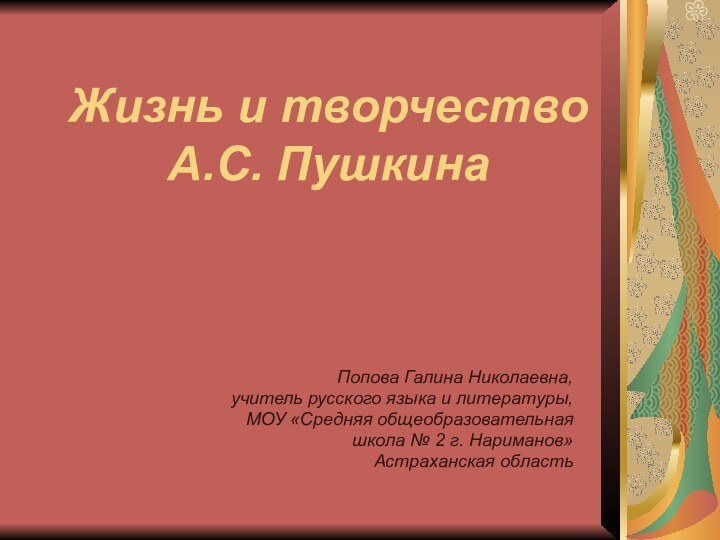 Жизнь и творчество А.С. Пушкина

Попова Галина Николаевна,
учитель русского языка и литературы,
МОУ «Средняя общеобразовательная
школа № 2 г. Нариманов»
Астраханская область